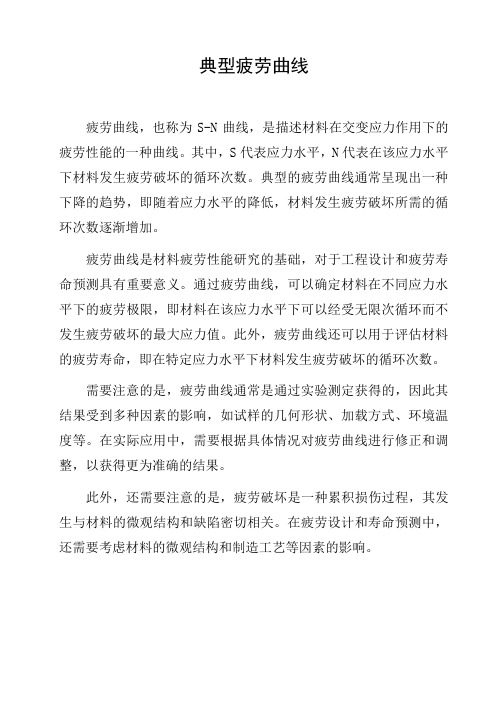 典型疲劳曲线

疲劳曲线，也称为 S-N 曲线，是描述材料在交变应力作用下的疲劳性能的一种曲线。其中，S 代表应力水平，N 代表在该应力水平下材料发生疲劳破坏的循环次数。典型的疲劳曲线通常呈现出一种下降的趋势，即随着应力水平的降低，材料发生疲劳破坏所需的循环次数逐渐增加。

疲劳曲线是材料疲劳性能研究的基础，对于工程设计和疲劳寿命预测具有重要意义。通过疲劳曲线，可以确定材料在不同应力水平下的疲劳极限，即材料在该应力水平下可以经受无限次循环而不发生疲劳破坏的最大应力值。此外，疲劳曲线还可以用于评估材料的疲劳寿命，即在特定应力水平下材料发生疲劳破坏的循环次数。

需要注意的是，疲劳曲线通常是通过实验测定获得的，因此其结果受到多种因素的影响，如试样的几何形状、加载方式、环境温度等。在实际应用中，需要根据具体情况对疲劳曲线进行修正和调整，以获得更为准确的结果。

此外，还需要注意的是，疲劳破坏是一种累积损伤过程，其发生与材料的微观结构和缺陷密切相关。在疲劳设计和寿命预测中，还需要考虑材料的微观结构和制造工艺等因素的影响。